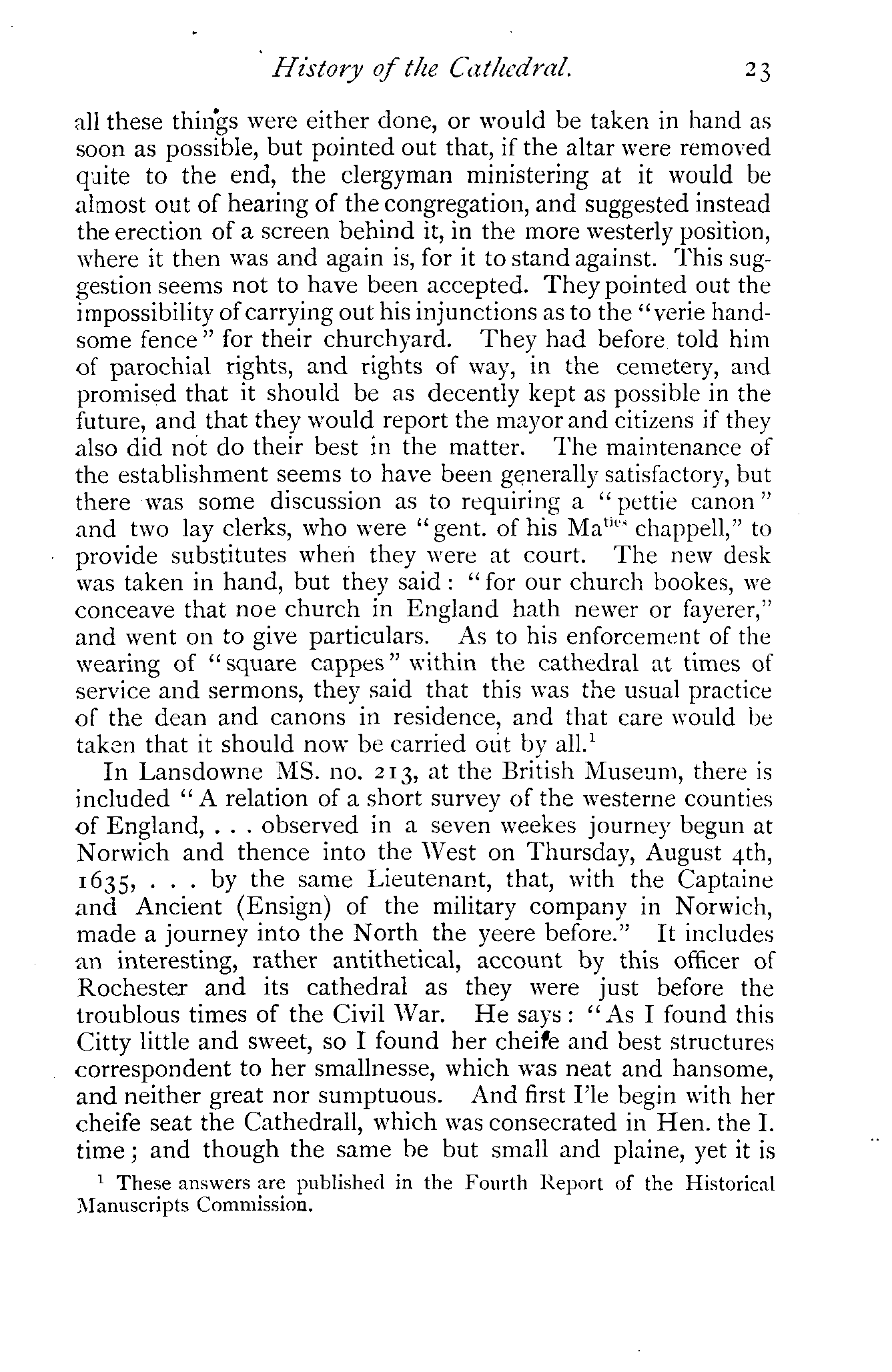 History of the Cathedral. 23

all these things were either done, or would be taken in hand as soon as possible, but pointed out that, if the altar were removed quite to the end, the clergyman ministering at it would be almost out of hearing of the congregation, and suggested instead the erection of a screen behind it, in the more westerly position, where it then was and again is, for it to stand against. This suggestion seems not to have been accepted. They pointed out the impossibility of carrying out his injunctions as to the "verie handsome fence" for their churchyard. They had before told him of parochial rights, and rights of way, in the cemetery, and promised that it should be as decently kept as possible in the future, and that they would report the mayor and citizens if they also did not do their best in the matter. The maintenance of the establishment seems to have been generally satisfactory, but there was some discussion as to requiring a "pettie canon" and two lay clerks, who were "gent. of his Ma$^{ties}$ chappell," to provide substitutes when they were at court. The new desk was taken in hand, but they said: "for our church bookes, we conceave that noe church in England hath newer or fayerer," and went on to give particulars. As to his enforcement of the wearing of "square cappes" within the cathedral at times of service and sermons, they said that this was the usual practice of the dean and canons in residence, and that care would be taken that it should now be carried out by all.$^1$

In Lansdowne MS. no. 213, at the British Museum, there is included "A relation of a short survey of the westerne counties of England, . . . observed in a seven weekes journey begun at Norwich and thence into the West on Thursday, August 4th, 1635, . . . by the same Lieutenant, that, with the Captaine and Ancient (Ensign) of the military company in Norwich, made a journey into the North the yeere before." It includes an interesting, rather antithetical, account by this officer of Rochester and its cathedral as they were just before the troublous times of the Civil War. He says: "As I found this Citty little and sweet, so I found her cheife and best structures correspondent to her smallnesse, which was neat and hansome, and neither great nor sumptuous. And first I'le begin with her cheife seat the Cathedrall, which was consecrated in Hen. the I. time; and though the same be but small and plaine, yet it is

$^1$ These answers are published in the Fourth Report of the Historical Manuscripts Commission.